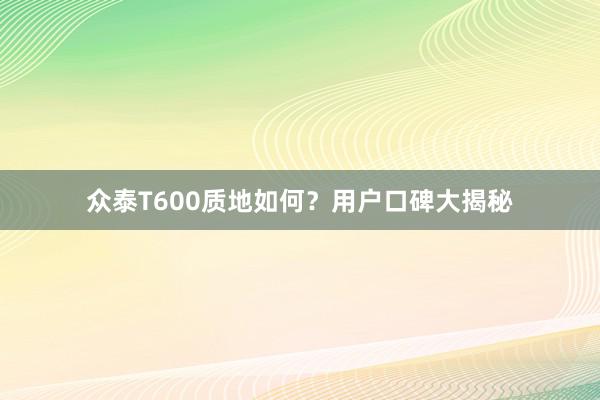 众泰T600质地如何？用户口碑大揭秘